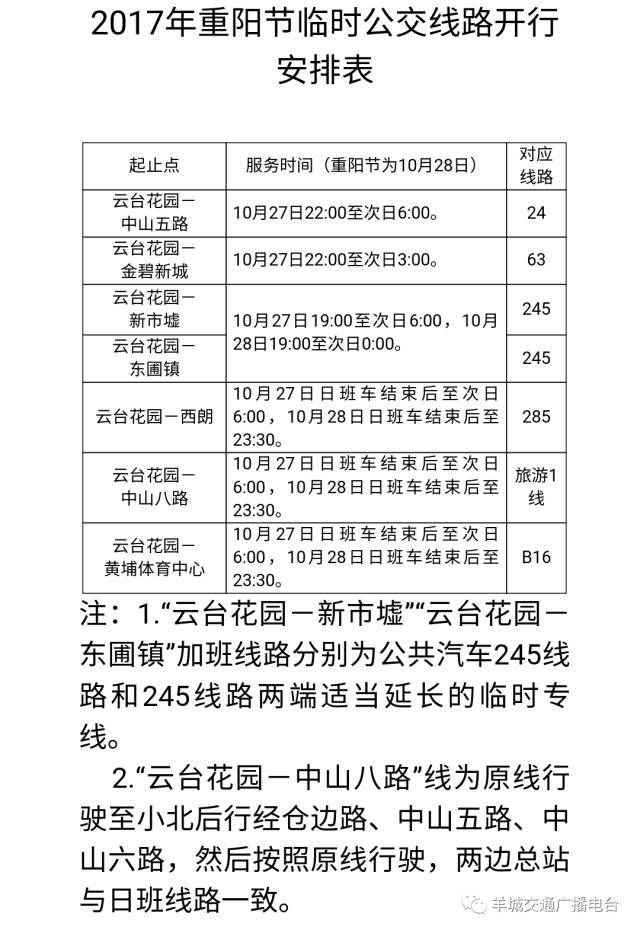 2017年重阳节临时公交线路开行安排表

| 起止点 | 服务时间（重阳节为10月28日） | 对应线路 |
|---|---|---|
| 云台花园－中山五路 | 10月27日22:00至次日6:00。 | 24 |
| 云台花园－金碧新城 | 10月27日22:00至次日3:00。 | 63 |
| 云台花园－新市墟 | 10月27日19:00至次日6:00，10月28日19:00至次日0:00。 | 245 |
| 云台花园－东圃镇 | 10月27日19:00至次日6:00，10月28日19:00至次日0:00。 | 245 |
| 云台花园－西朗 | 10月27日日班车结束后至次日6:00，10月28日日班车结束后至23:30。 | 285 |
| 云台花园－中山八路 | 10月27日日班车结束后至次日6:00，10月28日日班车结束后至23:30。 | 旅游1线 |
| 云台花园－黄埔体育中心 | 10月27日日班车结束后至次日6:00，10月28日日班车结束后至23:30。 | B16 |

注：1.“云台花园－新市墟”“云台花园－东圃镇”加班线路分别为公共汽车245线路和245线路两端适当延长的临时专线。

2.“云台花园－中山八路”线为原线行驶至小北后行经仓边路、中山五路、中山六路，然后按照原线行驶，两边总站与日班线路一致。

羊城交通广播电台